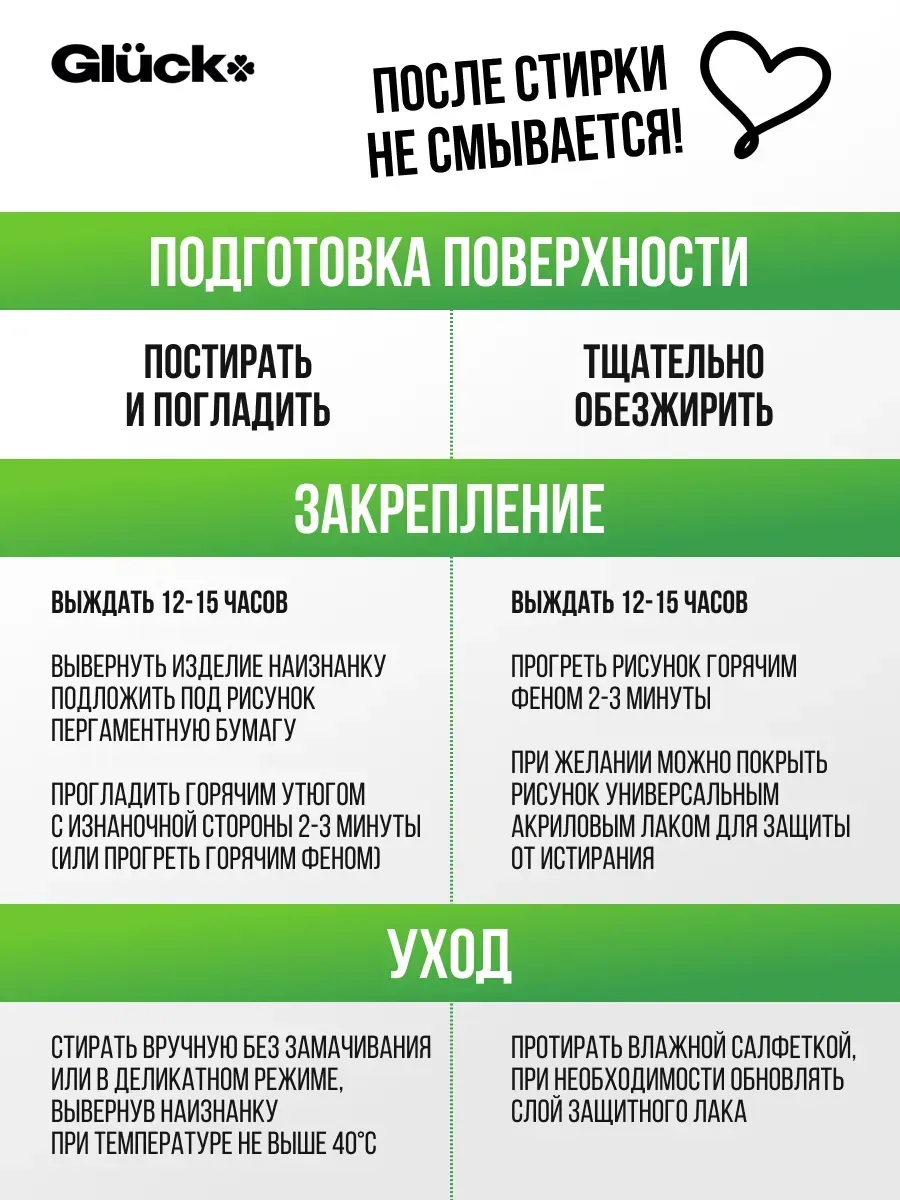 Glück

ПОСЛЕ СТИРКИ НЕ СМЫВАЕТСЯ!

ПОДГОТОВКА ПОВЕРХНОСТИ

ПОСТИРАТЬ И ПОГЛАДИТЬ

ТЩАТЕЛЬНО ОБЕЗЖИРИТЬ

ЗАКРЕПЛЕНИЕ

ВЫЖДАТЬ 12-15 ЧАСОВ

ВЫВЕРНУТЬ ИЗДЕЛИЕ НАИЗНАНКУ ПОДЛОЖИТЬ ПОД РИСУНОК ПЕРГАМЕНТНУЮ БУМАГУ

ПРОГЛАДИТЬ ГОРЯЧИМ УТЮГОМ С ИЗНАНОЧНОЙ СТОРОНЫ 2-3 МИНУТЫ (ИЛИ ПРОГРЕТЬ ГОРЯЧИМ ФЕНОМ)

ВЫЖДАТЬ 12-15 ЧАСОВ

ПРОГРЕТЬ РИСУНОК ГОРЯЧИМ ФЕНОМ 2-3 МИНУТЫ

ПРИ ЖЕЛАНИИ МОЖНО ПОКРЫТЬ РИСУНОК УНИВЕРСАЛЬНЫМ АКРИЛОВЫМ ЛАКОМ ДЛЯ ЗАЩИТЫ ОТ ИСТИРАНИЯ

УХОД

СТИРАТЬ ВРУЧНУЮ БЕЗ ЗАМАЧИВАНИЯ ИЛИ В ДЕЛИКАТНОМ РЕЖИМЕ, ВЫВЕРНУВ НАИЗНАНКУ ПРИ ТЕМПЕРАТУРЕ НЕ ВЫШЕ 40°С

ПРОТИРАТЬ ВЛАЖНОЙ САЛФЕТКОЙ, ПРИ НЕОБХОДИМОСТИ ОБНОВЛЯТЬ СЛОЙ ЗАЩИТНОГО ЛАКА